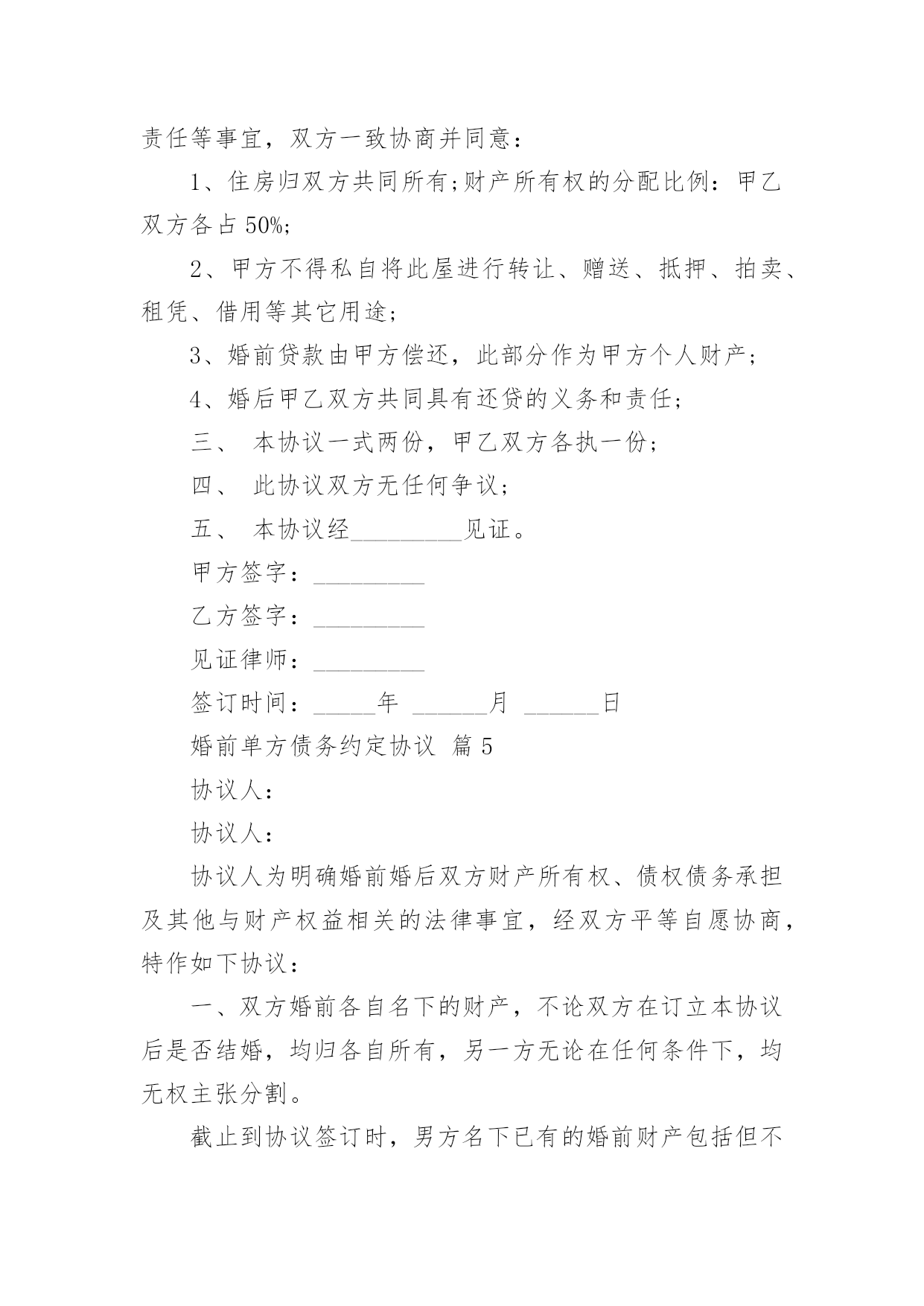 责任等事宜，双方一致协商并同意：

1、住房归双方共同所有;财产所有权的分配比例：甲乙双方各占 50%;

2、甲方不得私自将此屋进行转让、赠送、抵押、拍卖、租凭、借用等其它用途;

3、婚前贷款由甲方偿还，此部分作为甲方个人财产;

4、婚后甲乙双方共同具有还贷的义务和责任;

三、 本协议一式两份，甲乙双方各执一份;

四、 此协议双方无任何争议;

五、 本协议经_________见证。

甲方签字：_________

乙方签字：_________

见证律师：_________

签订时间：_____年 ______月 ______日

婚前单方债务约定协议 篇 5

协议人：

协议人：

协议人为明确婚前婚后双方财产所有权、债权债务承担及其他与财产权益相关的法律事宜，经双方平等自愿协商，特作如下协议：

一、双方婚前各自名下的财产，不论双方在订立本协议后是否结婚，均归各自所有，另一方无论在任何条件下，均无权主张分割。

截止到协议签订时，男方名下已有的婚前财产包括但不